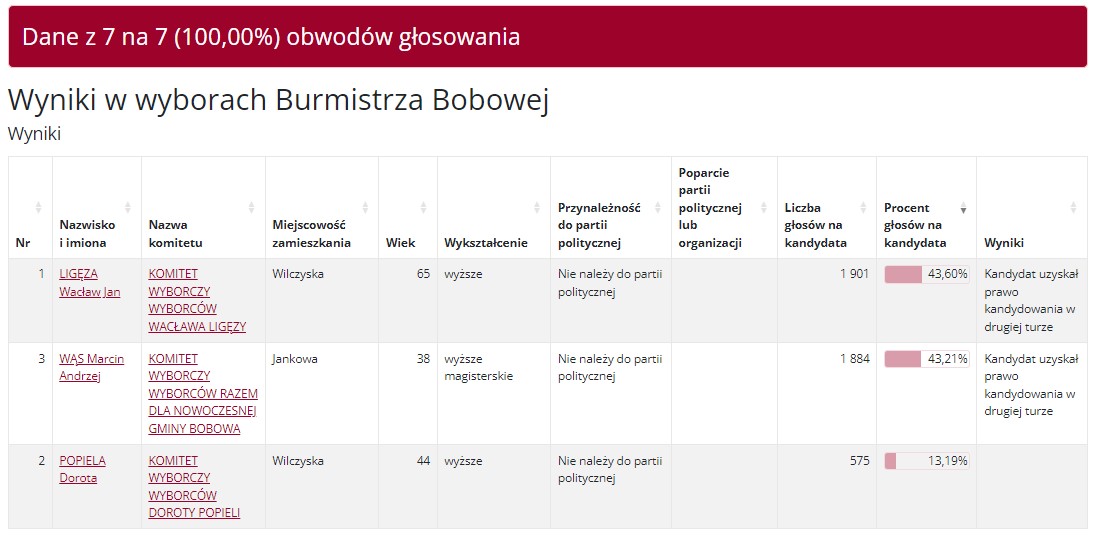 Dane z 7 na 7 (100,00%) obwodów głosowania

Wyniki w wyborach Burmistrza Bobowej

Wyniki

| Nr | Nazwisko i imiona | Nazwa komitetu | Miejscowość zamieszkania | Wiek | Wykształcenie | Przynależność do partii politycznej | Poparcie partii politycznej lub organizacji | Liczba głosów na kandydata | Procent głosów na kandydata | Wyniki |
|---|---|---|---|---|---|---|---|---|---|---|
| 1 | LIGĘZA Wacław Jan | KOMITET WYBORCZY WYBORCÓW WACŁAWA LIGĘZY | Wilczyska | 65 | wyższe | Nie należy do partii politycznej | | 1 901 | 43,60% | Kandydat uzyskał prawo kandydowania w drugiej turze |
| 3 | WĄS Marcin Andrzej | KOMITET WYBORCZY WYBORCÓW RAZEM DLA NOWOCZESNEJ GMINY BOBOWA | Jankowa | 38 | wyższe magisterskie | Nie należy do partii politycznej | | 1 884 | 43,21% | Kandydat uzyskał prawo kandydowania w drugiej turze |
| 2 | POPIELA Dorota | KOMITET WYBORCZY WYBORCÓW DOROTY POPIELI | Wilczyska | 44 | wyższe | Nie należy do partii politycznej | | 575 | 13,19% | |